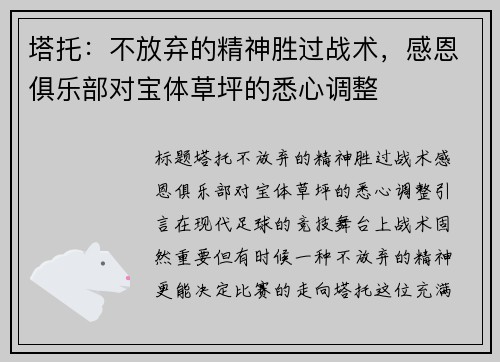 塔托：不放弃的精神胜过战术，感恩俱乐部对宝体草坪的悉心调整

标题塔托不放弃的精神胜过战术感恩俱乐部对宝体草坪的悉心调整引言在现代足球的竞技舞台上战术固然重要但有时候一种不放弃的精神更能决定比赛的走向塔托这位充满